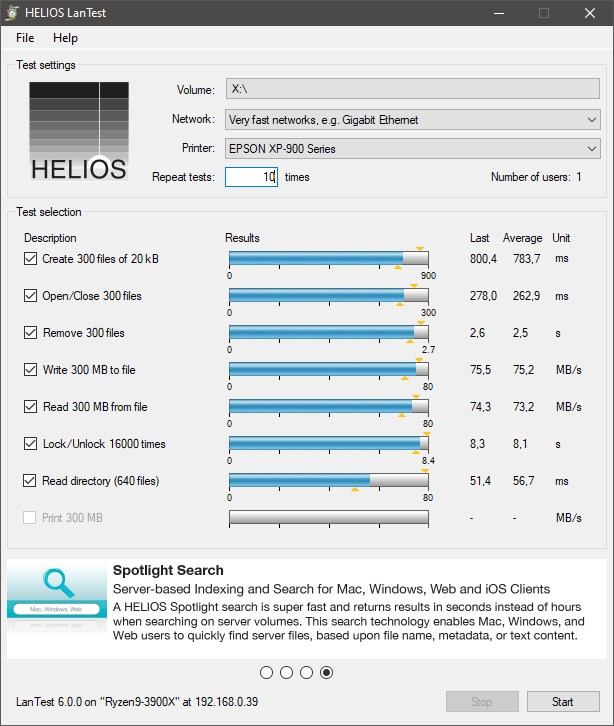 HELIOS LanTest

File Help

Test settings

HELIOS

Volume: X:\

Network: Very fast networks, e.g. Gigabit Ethernet

Printer: EPSON XP-900 Series

Repeat tests: 10 times

Number of users: 1

Test selection

| Description | Results | Last | Average | Unit |
|---|---|---|---|---|
| Create 300 files of 20 kB | 0 900 | 800,4 | 783,7 | ms |
| Open/Close 300 files | 0 300 | 278,0 | 262,9 | ms |
| Remove 300 files | 0 2.7 | 2,6 | 2,5 | s |
| Write 300 MB to file | 0 80 | 75,5 | 75,2 | MB/s |
| Read 300 MB from file | 0 80 | 74,3 | 73,2 | MB/s |
| Lock/Unlock 16000 times | 0 8.4 | 8,3 | 8,1 | s |
| Read directory (640 files) | 0 80 | 51,4 | 56,7 | ms |
| Print 300 MB | | - | - | MB/s |

Mac, Windows, Web

Spotlight Search

Server-based Indexing and Search for Mac, Windows, Web and iOS Clients

A HELIOS Spotlight search is super fast and returns results in seconds instead of hours when searching on server volumes. This search technology enables Mac, Windows, and Web users to quickly find server files, based upon file name, metadata, or text content.

LanTest 6.0.0 on "Ryzen9-3900X" at 192.168.0.39

Stop

Start